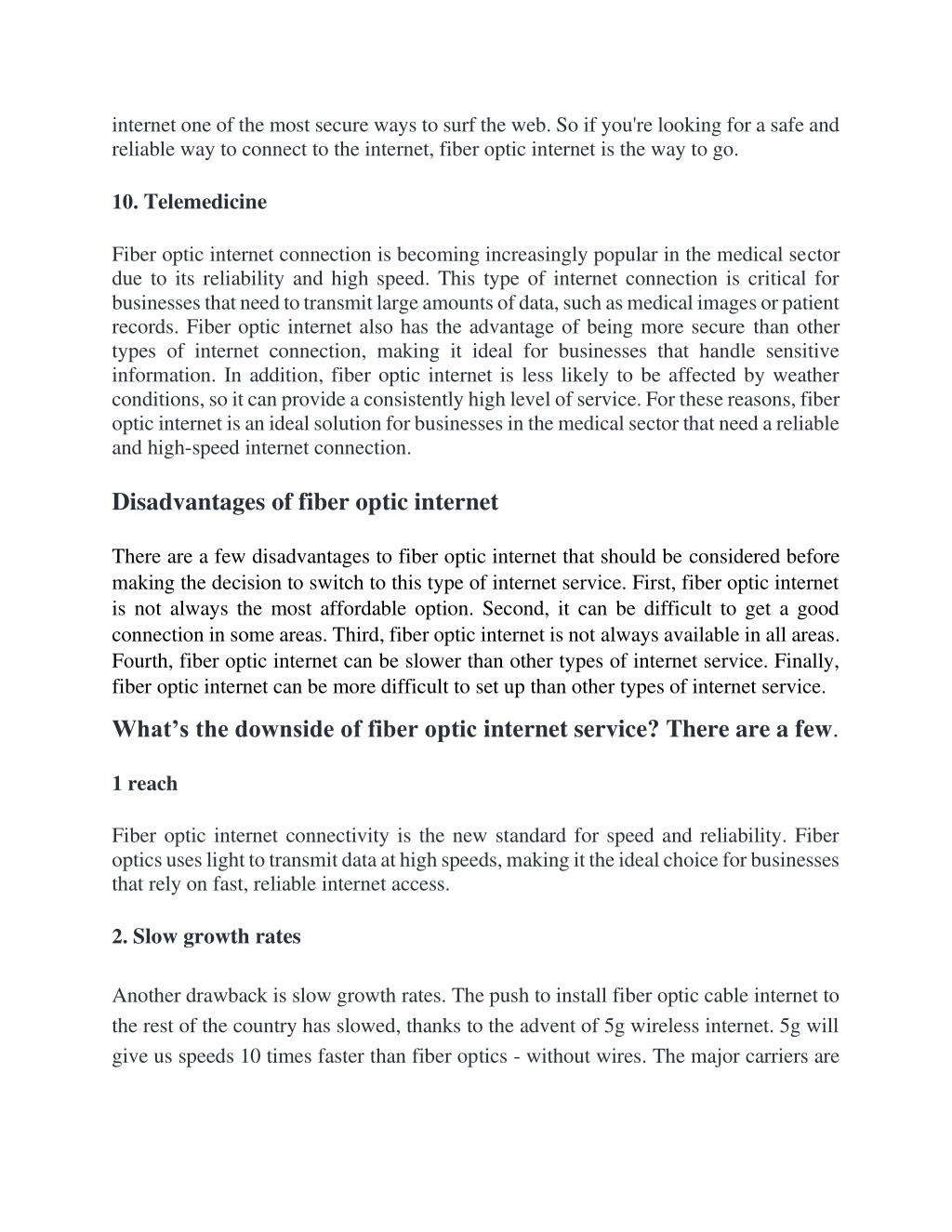 internet one of the most secure ways to surf the web. So if you're looking for a safe and reliable way to connect to the internet, fiber optic internet is the way to go.

10. Telemedicine

Fiber optic internet connection is becoming increasingly popular in the medical sector due to its reliability and high speed. This type of internet connection is critical for businesses that need to transmit large amounts of data, such as medical images or patient records. Fiber optic internet also has the advantage of being more secure than other types of internet connection, making it ideal for businesses that handle sensitive information. In addition, fiber optic internet is less likely to be affected by weather conditions, so it can provide a consistently high level of service. For these reasons, fiber optic internet is an ideal solution for businesses in the medical sector that need a reliable and high-speed internet connection.

Disadvantages of fiber optic internet

There are a few disadvantages to fiber optic internet that should be considered before making the decision to switch to this type of internet service. First, fiber optic internet is not always the most affordable option. Second, it can be difficult to get a good connection in some areas. Third, fiber optic internet is not always available in all areas. Fourth, fiber optic internet can be slower than other types of internet service. Finally, fiber optic internet can be more difficult to set up than other types of internet service.

What’s the downside of fiber optic internet service? There are a few.

1 reach

Fiber optic internet connectivity is the new standard for speed and reliability. Fiber optics uses light to transmit data at high speeds, making it the ideal choice for businesses that rely on fast, reliable internet access.

2. Slow growth rates

Another drawback is slow growth rates. The push to install fiber optic cable internet to the rest of the country has slowed, thanks to the advent of 5g wireless internet. 5g will give us speeds 10 times faster than fiber optics - without wires. The major carriers are